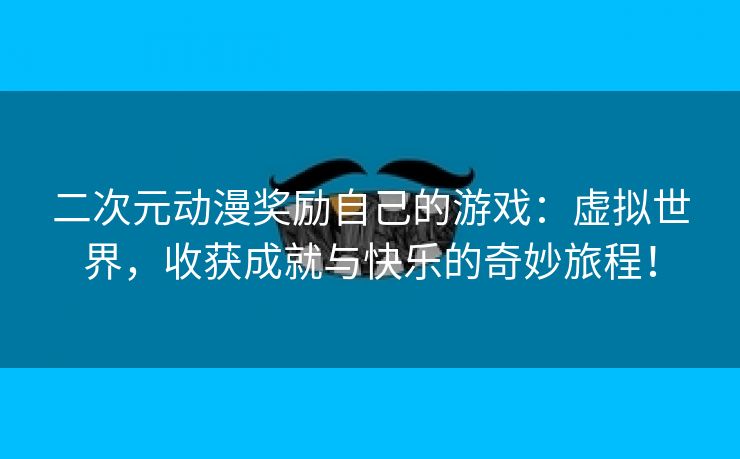 二次元动漫奖励自己的游戏：虚拟世界，收获成就与快乐的奇妙旅程！